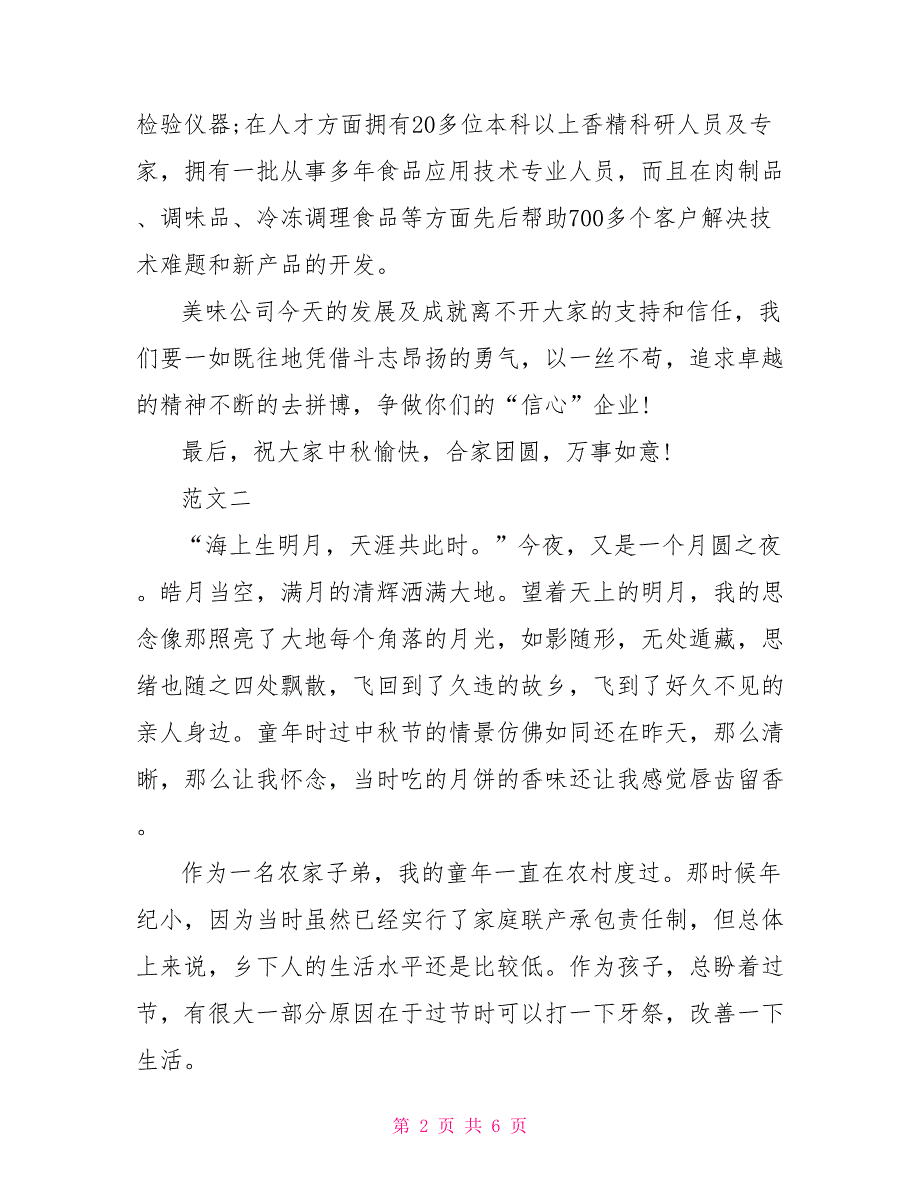 检验仪器;在人才方面拥有20多位本科以上香精科研人员及专家，拥有一批从事多年食品应用技术专业人员，而且在肉制品、调味品、冷冻调理食品等方面先后帮助700多个客户解决技术难题和新产品的开发。

美味公司今天的发展及成就离不开大家的支持和信任，我们要一如既往地凭借斗志昂扬的勇气，以一丝不苟，追求卓越的精神不断的去拼博，争做你们的“信心”企业!

最后，祝大家中秋愉快，合家团圆，万事如意!

范文二

“海上生明月，天涯共此时。”今夜，又是一个月圆之夜。皓月当空，满月的清辉洒满大地。望着天上的明月，我的思念像那照亮了大地每个角落的月光，如影随形，无处遁藏，思绪也随之四处飘散，飞回到了久违的故乡，飞到了好久不见的亲人身边。童年时过中秋节的情景仿佛如同还在昨天，那么清晰，那么让我怀念，当时吃的月饼的香味还让我感觉唇齿留香。

作为一名农家子弟，我的童年一直在农村度过。那时候年纪小，因为当时虽然已经实行了家庭联产承包责任制，但总体上来说，乡下人的生活水平还是比较低。作为孩子，总盼着过节，有很大一部分原因在于过节时可以打一下牙祭，改善一下生活。

第 2 页 共 6 页